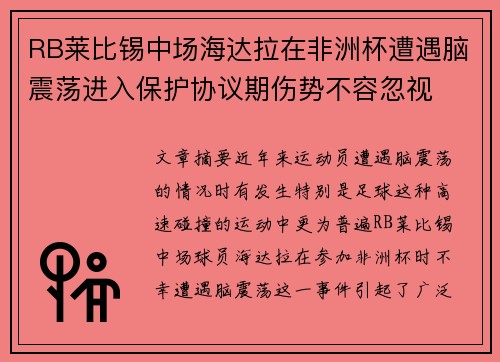 RB莱比锡中场海达拉在非洲杯遭遇脑震荡进入保护协议期伤势不容忽视

文章摘要近年来运动员遭遇脑震荡的情况时有发生特别是足球这种高速碰撞的运动中更为普遍RB莱比锡中场球员海达拉在参加非洲杯时不幸遭遇脑震荡这一事件引起了广泛